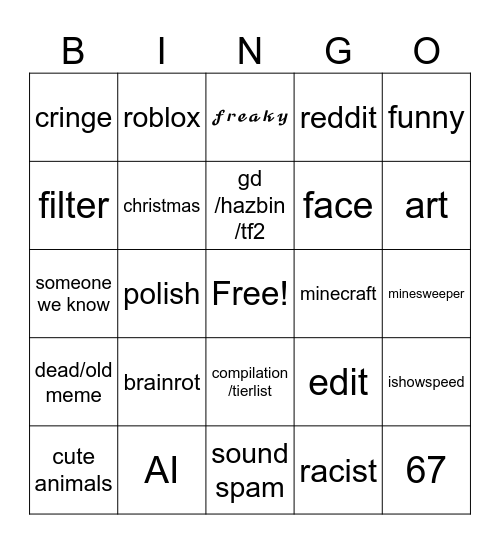 | B | I | N | G | O |
|---|---|---|---|---|
| cringe | roblox | freaky | reddit | funny |
| filter | christmas | gd /hazbin /tf2 | face | art |
| someone we know | polish | Free! | minecraft | minesweeper |
| dead/old meme | brainrot | compilation /tierlist | edit | ishowspeed |
| cute animals | AI | sound spam | racist | 67 |